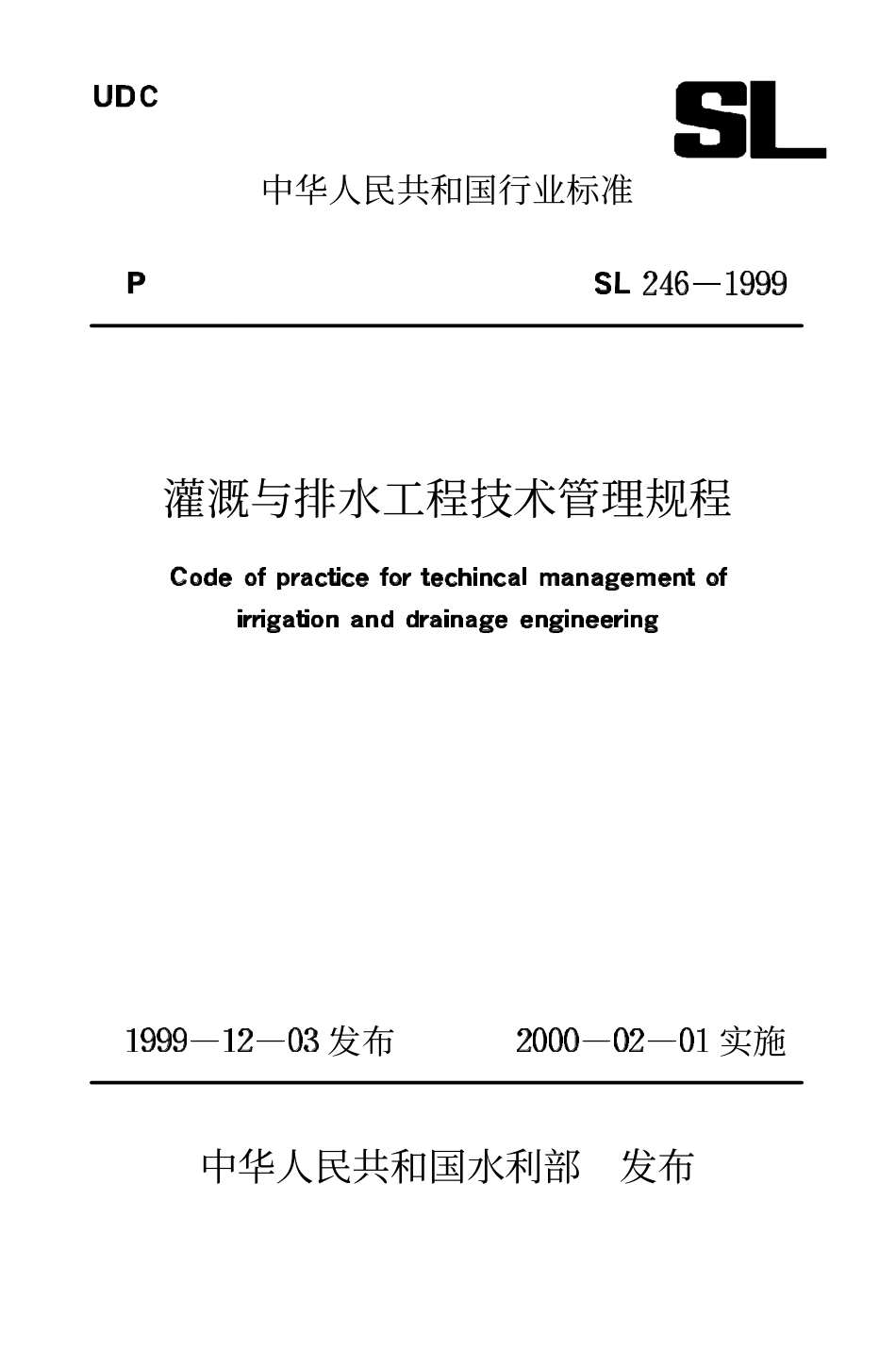 UDC

SL

中华人民共和国行业标准

P

SL 246—1999

灌溉与排水工程技术管理规程

Code of practice for techincal management of irrigation and drainage engineering

1999—12—03 发布

2000—02—01 实施

中华人民共和国水利部　发布